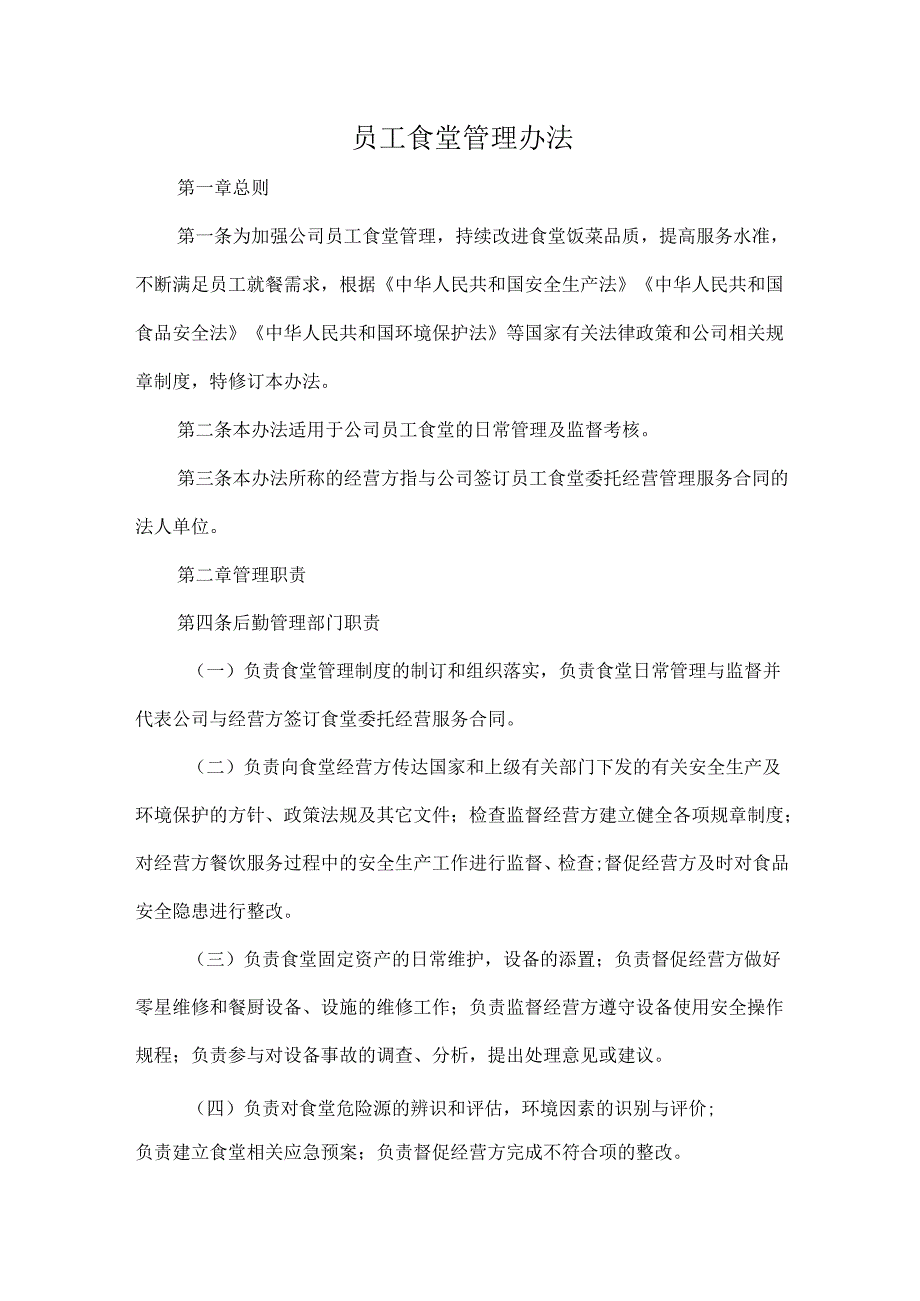 员工食堂管理办法

第一章总则

第一条为加强公司员工食堂管理，持续改进食堂饭菜品质，提高服务水准，不断满足员工就餐需求，根据《中华人民共和国安全生产法》《中华人民共和国食品安全法》《中华人民共和国环境保护法》等国家有关法律政策和公司相关规章制度，特修订本办法。

第二条本办法适用于公司员工食堂的日常管理及监督考核。

第三条本办法所称的经营方指与公司签订员工食堂委托经营管理服务合同的法人单位。

第二章管理职责

第四条后勤管理部门职责

（一）负责食堂管理制度的制订和组织落实，负责食堂日常管理与监督并代表公司与经营方签订食堂委托经营服务合同。

（二）负责向食堂经营方传达国家和上级有关部门下发的有关安全生产及环境保护的方针、政策法规及其它文件；检查监督经营方建立健全各项规章制度；对经营方餐饮服务过程中的安全生产工作进行监督、检查;督促经营方及时对食品安全隐患进行整改。

（三）负责食堂固定资产的日常维护，设备的添置；负责督促经营方做好零星维修和餐厨设备、设施的维修工作；负责监督经营方遵守设备使用安全操作规程；负责参与对设备事故的调查、分析，提出处理意见或建议。

（四）负责对食堂危险源的辨识和评估，环境因素的识别与评价；负责建立食堂相关应急预案；负责督促经营方完成不符合项的整改。